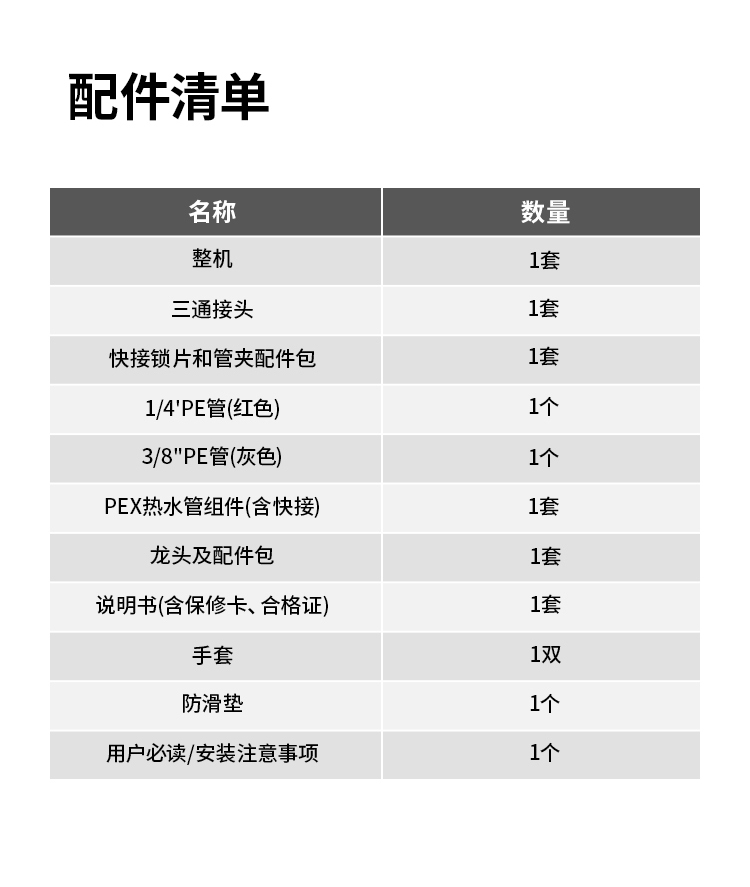 配件清单

| 名称 | 数量 |
|---|---|
| 整机 | 1套 |
| 三通接头 | 1套 |
| 快接锁片和管夹配件包 | 1套 |
| 1/4'PE管(红色) | 1个 |
| 3/8"PE管(灰色) | 1个 |
| PEX热水管组件(含快接) | 1套 |
| 龙头及配件包 | 1套 |
| 说明书(含保修卡、合格证) | 1套 |
| 手套 | 1双 |
| 防滑垫 | 1个 |
| 用户必读/安装注意事项 | 1个 |